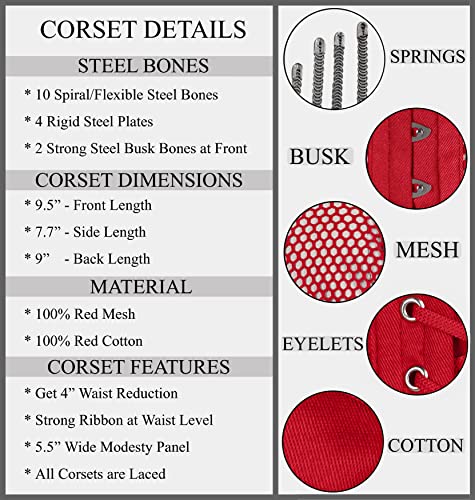 CORSET DETAILS

STEEL BONES

* 10 Spiral/Flexible Steel Bones

* 4 Rigid Steel Plates

* 2 Strong Steel Busk Bones at Front

CORSET DIMENSIONS

* 9.5” - Front Length

* 7.7” - Side Length

* 9” - Back Length

MATERIAL

* 100% Red Mesh

* 100% Red Cotton

CORSET FEATURES

* Get 4” Waist Reduction

* Strong Ribbon at Waist Level

* 5.5” Wide Modesty Panel

* All Corsets are Laced

SPRINGS

BUSK

MESH

EYELETS

COTTON